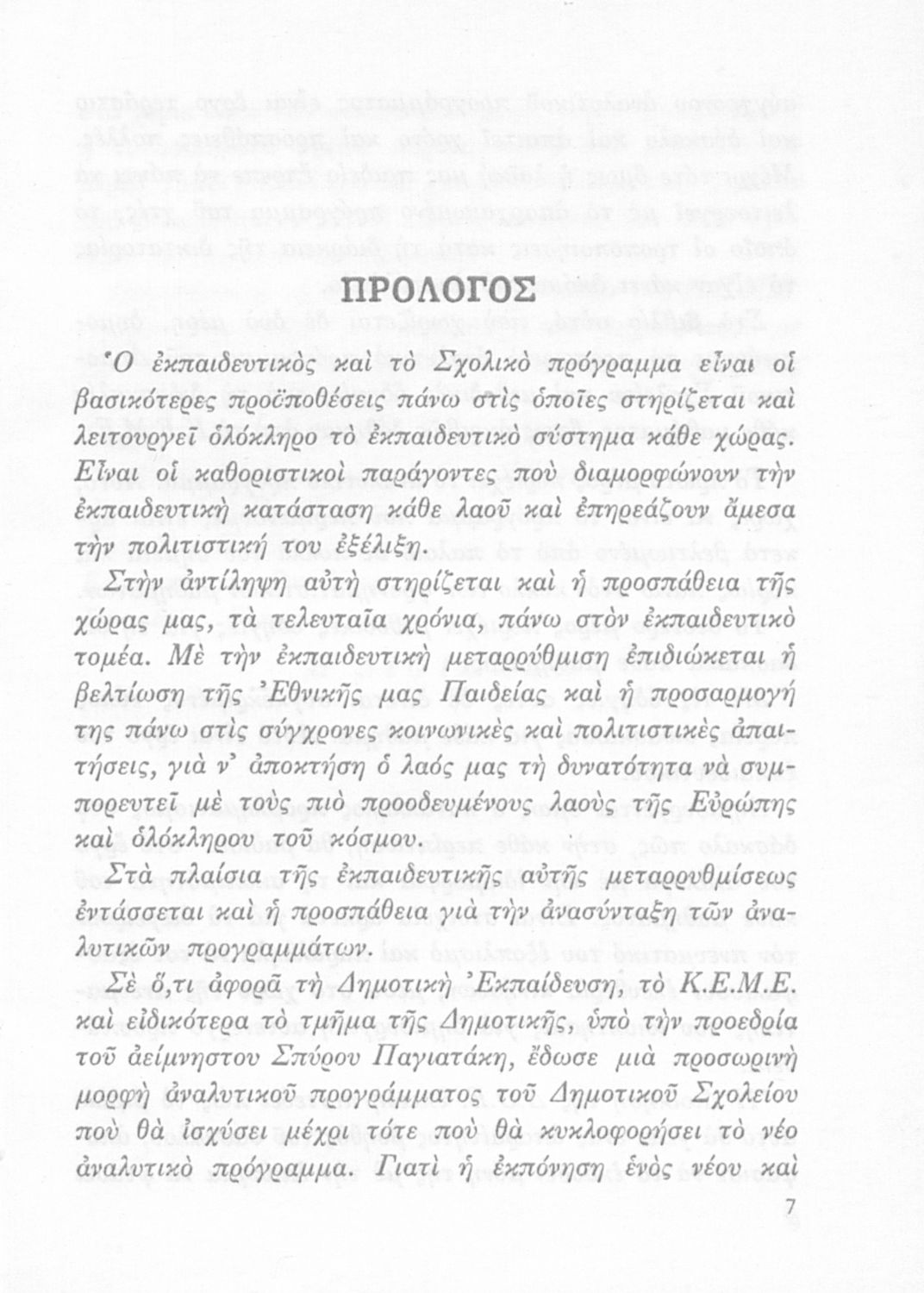 ΠΡΟΛΟΓΟΣ

Ὁ ἐκπαιδευτικὸς καὶ τὸ Σχολικὸ πρόγραμμα εἶναι οἱ βασικότερες προϋποθέσεις πάνω στὶς ὁποῖες στηρίζεται καὶ λειτουργεῖ ὁλόκληρο τὸ ἐκπαιδευτικὸ σύστημα κάθε χώρας. Εἶναι οἱ καθοριστικοὶ παράγοντες ποὺ διαμορφώνουν τὴν ἐκπαιδευτικὴ κατάσταση κάθε λαοῦ καὶ ἐπηρεάζουν ἄμεσα τὴν πολιτιστική του ἐξέλιξη.

Στὴν ἀντίληψη αὐτὴ στηρίζεται καὶ ἡ προσπάθεια τῆς χώρας μας, τὰ τελευταῖα χρόνια, πάνω στὸν ἐκπαιδευτικὸ τομέα. Μὲ τὴν ἐκπαιδευτικὴ μεταρρύθμιση ἐπιδιώκεται ἡ βελτίωση τῆς Ἐθνικῆς μας Παιδείας καὶ ἡ προσαρμογή της πάνω στὶς σύγχρονες κοινωνικὲς καὶ πολιτιστικὲς ἀπαιτήσεις, γιὰ ν' ἀποκτήση ὁ λαός μας τὴ δυνατότητα νὰ συμπορευτεῖ μὲ τοὺς πιὸ προοδευμένους λαοὺς τῆς Εὐρώπης καὶ ὁλόκληρου τοῦ κόσμου.

Στὰ πλαίσια τῆς ἐκπαιδευτικῆς αὐτῆς μεταρρυθμίσεως ἐντάσσεται καὶ ἡ προσπάθεια γιὰ τὴν ἀνασύνταξη τῶν ἀναλυτικῶν προγραμμάτων.

Σὲ ὅ,τι ἀφορᾶ τὴ Δημοτικὴ Ἐκπαίδευση, τὸ Κ.Ε.Μ.Ε. καὶ εἰδικότερα τὸ τμῆμα τῆς Δημοτικῆς, ὑπὸ τὴν προεδρία τοῦ ἀείμνηστου Σπύρου Παγιατάκη, ἔδωσε μιὰ προσωρινὴ μορφὴ ἀναλυτικοῦ προγράμματος τοῦ Δημοτικοῦ Σχολείου ποὺ θὰ ἰσχύσει μέχρι τότε ποὺ θὰ κυκλοφορήσει τὸ νέο ἀναλυτικὸ πρόγραμμα. Γιατὶ ἡ ἐκπόνηση ἑνὸς νέου καὶ

7